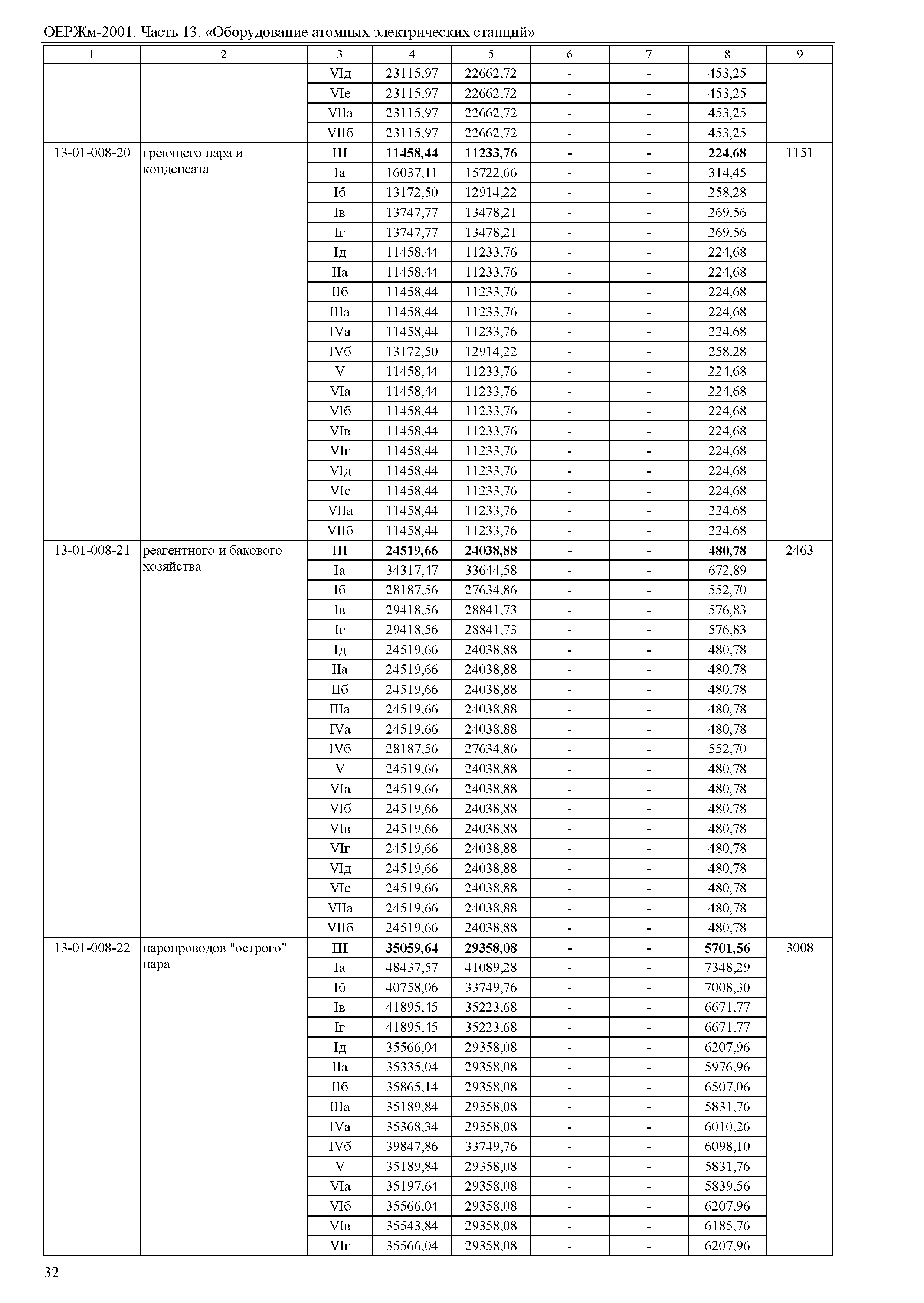 ОЕРЖм-2001. Часть 13. «Оборудование атомных электрических станций»

| 1 | 2 | 3 | 4 | 5 | 6 | 7 | 8 | 9 |
|---|---|---|---|---|---|---|---|---|
| | | VIд | 23115,97 | 22662,72 | - | - | 453,25 | |
| | | VIе | 23115,97 | 22662,72 | - | - | 453,25 | |
| | | VIIа | 23115,97 | 22662,72 | - | - | 453,25 | |
| | | VIIб | 23115,97 | 22662,72 | - | - | 453,25 | |
| 13-01-008-20 | греющего пара и конденсата | **III** | **11458,44** | **11233,76** | **-** | **-** | **224,68** | 1151 |
| | | Iа | 16037,11 | 15722,66 | - | - | 314,45 | |
| | | Iб | 13172,50 | 12914,22 | - | - | 258,28 | |
| | | Iв | 13747,77 | 13478,21 | - | - | 269,56 | |
| | | Iг | 13747,77 | 13478,21 | - | - | 269,56 | |
| | | Iд | 11458,44 | 11233,76 | - | - | 224,68 | |
| | | IIа | 11458,44 | 11233,76 | - | - | 224,68 | |
| | | IIб | 11458,44 | 11233,76 | - | - | 224,68 | |
| | | IIIа | 11458,44 | 11233,76 | - | - | 224,68 | |
| | | IVа | 11458,44 | 11233,76 | - | - | 224,68 | |
| | | IVб | 13172,50 | 12914,22 | - | - | 258,28 | |
| | | V | 11458,44 | 11233,76 | - | - | 224,68 | |
| | | VIа | 11458,44 | 11233,76 | - | - | 224,68 | |
| | | VIб | 11458,44 | 11233,76 | - | - | 224,68 | |
| | | VIв | 11458,44 | 11233,76 | - | - | 224,68 | |
| | | VIг | 11458,44 | 11233,76 | - | - | 224,68 | |
| | | VIд | 11458,44 | 11233,76 | - | - | 224,68 | |
| | | VIе | 11458,44 | 11233,76 | - | - | 224,68 | |
| | | VIIа | 11458,44 | 11233,76 | - | - | 224,68 | |
| | | VIIб | 11458,44 | 11233,76 | - | - | 224,68 | |
| 13-01-008-21 | реагентного и бакового хозяйства | **III** | **24519,66** | **24038,88** | **-** | **-** | **480,78** | 2463 |
| | | Iа | 34317,47 | 33644,58 | - | - | 672,89 | |
| | | Iб | 28187,56 | 27634,86 | - | - | 552,70 | |
| | | Iв | 29418,56 | 28841,73 | - | - | 576,83 | |
| | | Iг | 29418,56 | 28841,73 | - | - | 576,83 | |
| | | Iд | 24519,66 | 24038,88 | - | - | 480,78 | |
| | | IIа | 24519,66 | 24038,88 | - | - | 480,78 | |
| | | IIб | 24519,66 | 24038,88 | - | - | 480,78 | |
| | | IIIа | 24519,66 | 24038,88 | - | - | 480,78 | |
| | | IVа | 24519,66 | 24038,88 | - | - | 480,78 | |
| | | IVб | 28187,56 | 27634,86 | - | - | 552,70 | |
| | | V | 24519,66 | 24038,88 | - | - | 480,78 | |
| | | VIа | 24519,66 | 24038,88 | - | - | 480,78 | |
| | | VIб | 24519,66 | 24038,88 | - | - | 480,78 | |
| | | VIв | 24519,66 | 24038,88 | - | - | 480,78 | |
| | | VIг | 24519,66 | 24038,88 | - | - | 480,78 | |
| | | VIд | 24519,66 | 24038,88 | - | - | 480,78 | |
| | | VIе | 24519,66 | 24038,88 | - | - | 480,78 | |
| | | VIIа | 24519,66 | 24038,88 | - | - | 480,78 | |
| | | VIIб | 24519,66 | 24038,88 | - | - | 480,78 | |
| 13-01-008-22 | паропроводов "острого" пара | **III** | **35059,64** | **29358,08** | **-** | **-** | **5701,56** | 3008 |
| | | Iа | 48437,57 | 41089,28 | - | - | 7348,29 | |
| | | Iб | 40758,06 | 33749,76 | - | - | 7008,30 | |
| | | Iв | 41895,45 | 35223,68 | - | - | 6671,77 | |
| | | Iг | 41895,45 | 35223,68 | - | - | 6671,77 | |
| | | Iд | 35566,04 | 29358,08 | - | - | 6207,96 | |
| | | IIа | 35335,04 | 29358,08 | - | - | 5976,96 | |
| | | IIб | 35865,14 | 29358,08 | - | - | 6507,06 | |
| | | IIIа | 35189,84 | 29358,08 | - | - | 5831,76 | |
| | | IVа | 35368,34 | 29358,08 | - | - | 6010,26 | |
| | | IVб | 39847,86 | 33749,76 | - | - | 6098,10 | |
| | | V | 35189,84 | 29358,08 | - | - | 5831,76 | |
| | | VIа | 35197,64 | 29358,08 | - | - | 5839,56 | |
| | | VIб | 35566,04 | 29358,08 | - | - | 6207,96 | |
| | | VIв | 35543,84 | 29358,08 | - | - | 6185,76 | |
| | | VIг | 35566,04 | 29358,08 | - | - | 6207,96 | |

32